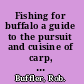 Fishing for buffalo a guide to the pursuit and cuisine of carp, ...

Buffler, Rob.